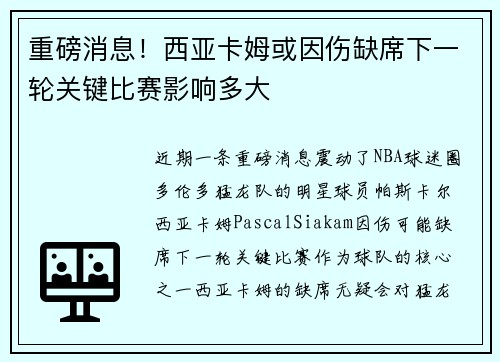 重磅消息！西亚卡姆或因伤缺席下一轮关键比赛影响多大

近期一条重磅消息震动了NBA球迷圈多伦多猛龙队的明星球员帕斯卡尔西亚卡姆PascalSiakam因伤可能缺席下一轮关键比赛作为球队的核心之一西亚卡姆的缺席无疑会对猛龙